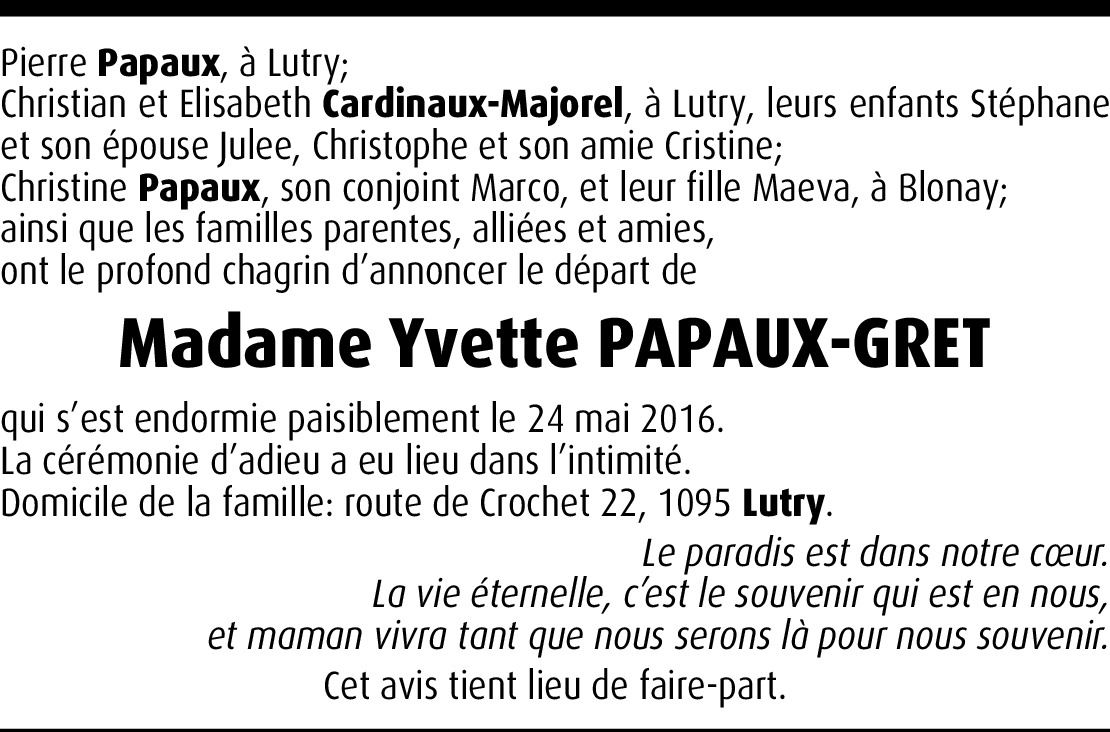 Pierre Papaux, à Lutry;
Christian et Elisabeth Cardinaux-Majorel, à Lutry, leurs enfants Stéphane et son épouse Julee, Christophe et son amie Cristine;
Christine Papaux, son conjoint Marco, et leur fille Maeva, à Blonay;
ainsi que les familles parentes, alliées et amies,
ont le profond chagrin d'annoncer le départ de

Madame Yvette PAPAUX-GRET

qui s'est endormie paisiblement le 24 mai 2016.
La cérémonie d'adieu a eu lieu dans l'intimité.
Domicile de la famille: route de Crochet 22, 1095 Lutry.

Le paradis est dans notre cœur.
La vie éternelle, c'est le souvenir qui est en nous,
et maman vivra tant que nous serons là pour nous souvenir.

Cet avis tient lieu de faire-part.